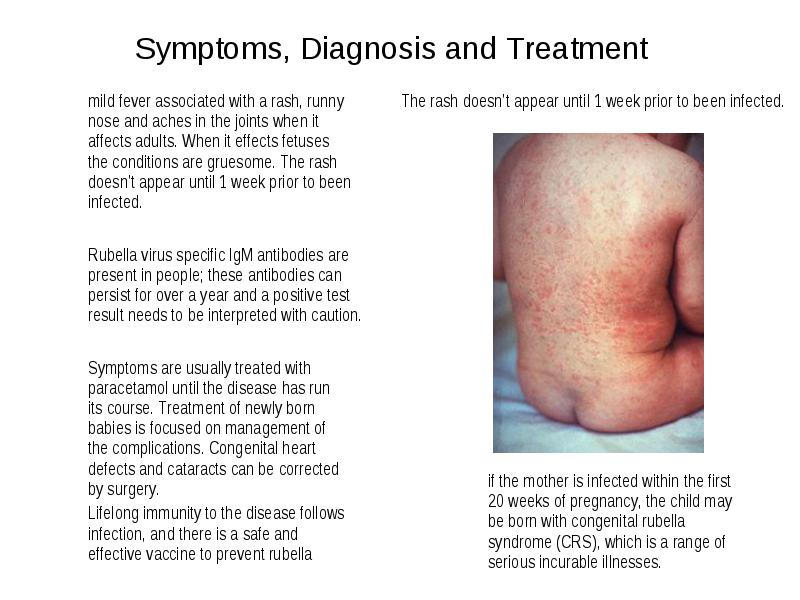 Symptoms, Diagnosis and Treatment

mild fever associated with a rash, runny nose and aches in the joints when it affects adults. When it effects fetuses the conditions are gruesome. The rash doesn't appear until 1 week prior to been infected.

Rubella virus specific IgM antibodies are present in people; these antibodies can persist for over a year and a positive test result needs to be interpreted with caution.

Symptoms are usually treated with paracetamol until the disease has run its course. Treatment of newly born babies is focused on management of the complications. Congenital heart defects and cataracts can be corrected by surgery.

Lifelong immunity to the disease follows infection, and there is a safe and effective vaccine to prevent rubella

The rash doesn't appear until 1 week prior to been infected.

if the mother is infected within the first 20 weeks of pregnancy, the child may be born with congenital rubella syndrome (CRS), which is a range of serious incurable illnesses.